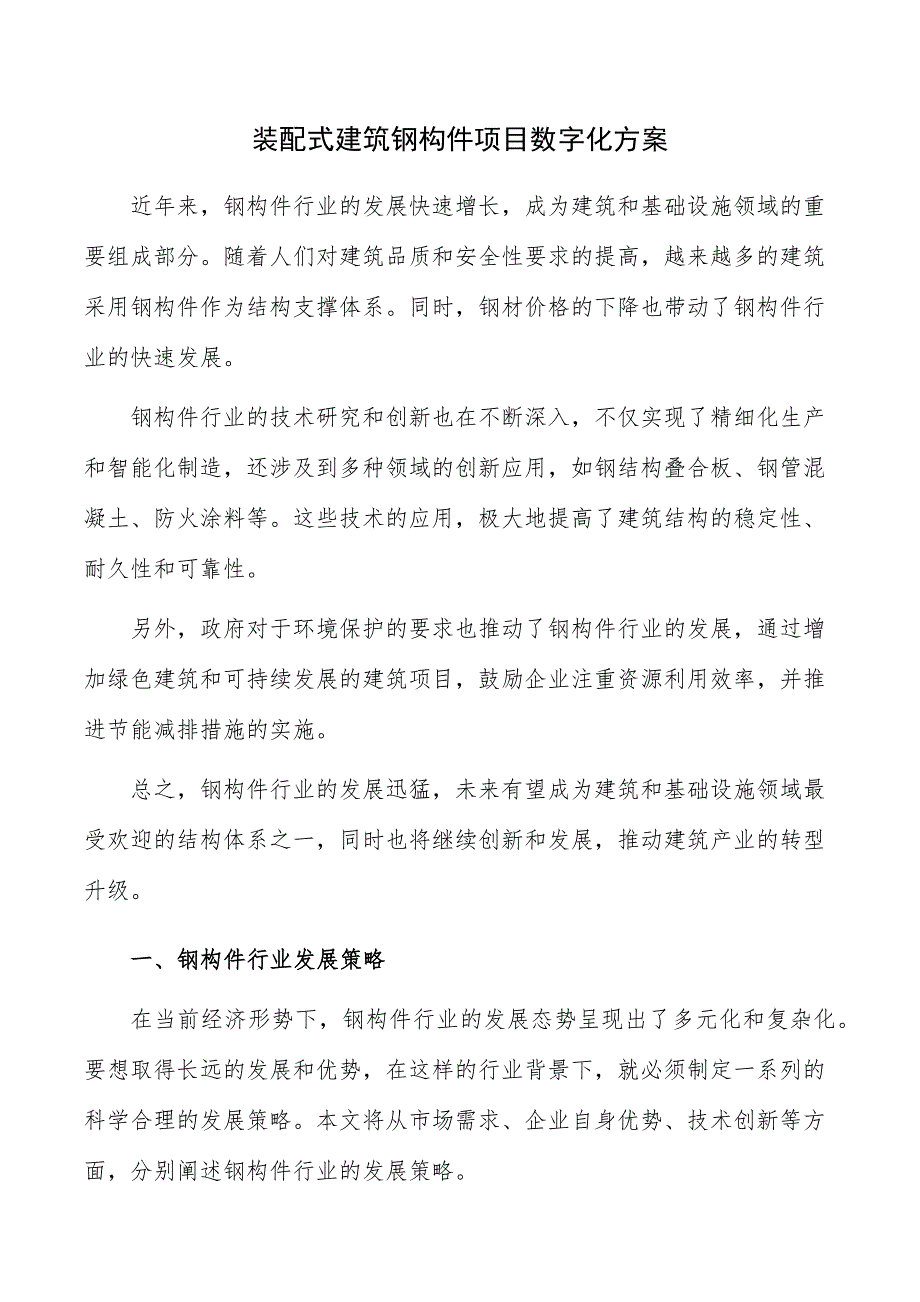 装配式建筑钢构件项目数字化方案

近年来，钢构件行业的发展快速增长，成为建筑和基础设施领域的重要组成部分。随着人们对建筑品质和安全性要求的提高，越来越多的建筑采用钢构件作为结构支撑体系。同时，钢材价格的下降也带动了钢构件行业的快速发展。

钢构件行业的技术研究和创新也在不断深入，不仅实现了精细化生产和智能化制造，还涉及到多种领域的创新应用，如钢结构叠合板、钢管混凝土、防火涂料等。这些技术的应用，极大地提高了建筑结构的稳定性、耐久性和可靠性。

另外，政府对于环境保护的要求也推动了钢构件行业的发展，通过增加绿色建筑和可持续发展的建筑项目，鼓励企业注重资源利用效率，并推进节能减排措施的实施。

总之，钢构件行业的发展迅猛，未来有望成为建筑和基础设施领域最受欢迎的结构体系之一，同时也将继续创新和发展，推动建筑产业的转型升级。

一、钢构件行业发展策略

在当前经济形势下，钢构件行业的发展态势呈现出了多元化和复杂化。要想取得长远的发展和优势，在这样的行业背景下，就必须制定一系列的科学合理的发展策略。本文将从市场需求、企业自身优势、技术创新等方面，分别阐述钢构件行业的发展策略。